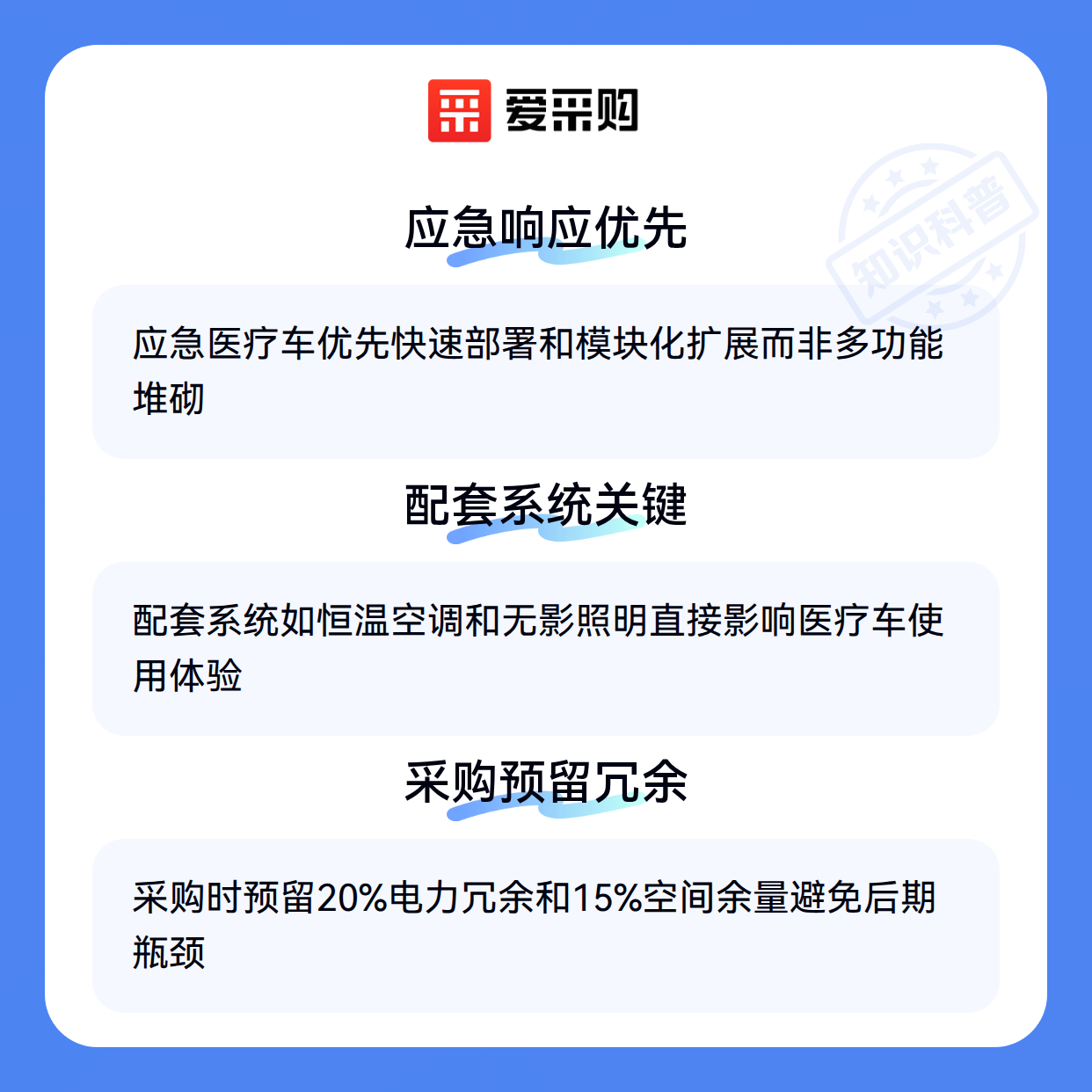 爱采购

应急响应优先

应急医疗车优先快速部署和模块化扩展而非多功能堆砌

配套系统关键

配套系统如恒温空调和无影照明直接影响医疗车使用体验

采购预留冗余

采购时预留20%电力冗余和15%空间余量避免后期瓶颈

知识科普